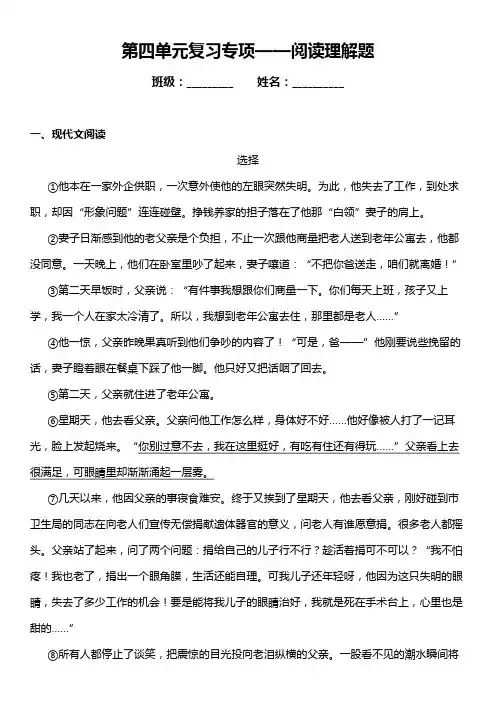 第四单元复习专项——阅读理解题

班级：________　　姓名：_________

一、现代文阅读

选择

①他本在一家外企供职，一次意外使他的左眼突然失明。为此，他失去了工作，到处求职，却因“形象问题”连连碰壁。挣钱养家的担子落在了他那“白领”妻子的肩上。

②妻子日渐感到他的老父亲是个负担，不止一次跟他商量把老人送到老年公寓去，他都没同意。一天晚上，他们在卧室里吵了起来，妻子嚷道：“不把你爸送走，咱们就离婚！”

③第二天早饭时，父亲说：“有件事我想跟你们商量一下。你们每天上班，孩子又上学，我一个人在家太冷清了。所以，我想到老年公寓去住，那里都是老人……”

④他一惊，父亲昨晚果真听到他们争吵的内容了！“可是，爸——”他刚要说些挽留的话，妻子瞪着眼在餐桌下踩了他一脚。他只好又把话咽了回去。

⑤第二天，父亲就住进了老年公寓。

⑥星期天，他去看父亲。父亲问他工作怎么样，身体好不好……他好像被人打了一记耳光，脸上发起烧来。“你别过意不去，我在这里挺好，有吃有住还有得玩……”父亲看上去很满足，可眼睛里却渐渐涌起一层雾。

⑦几天以来，他因父亲的事寝食难安。终于又挨到了星期天，他去看父亲，刚好碰到市卫生局的同志在向老人们宣传无偿捐献遗体器官的意义，问老人有谁愿意捐。很多老人都摇头。父亲站了起来，问了两个问题：捐给自己的儿子行不行？趁活着捐可不可以？“我不怕疼！我也老了，捐出一个眼角膜，生活还能自理。可我儿子还年轻呀，他因为这只失明的眼睛，失去了多少工作的机会！要是能将我儿子的眼睛治好，我就是死在手术台上，心里也是甜的……”

⑧所有人都停止了谈笑，把震惊的目光投向老泪纵横的父亲。一股看不见的潮水瞬间将